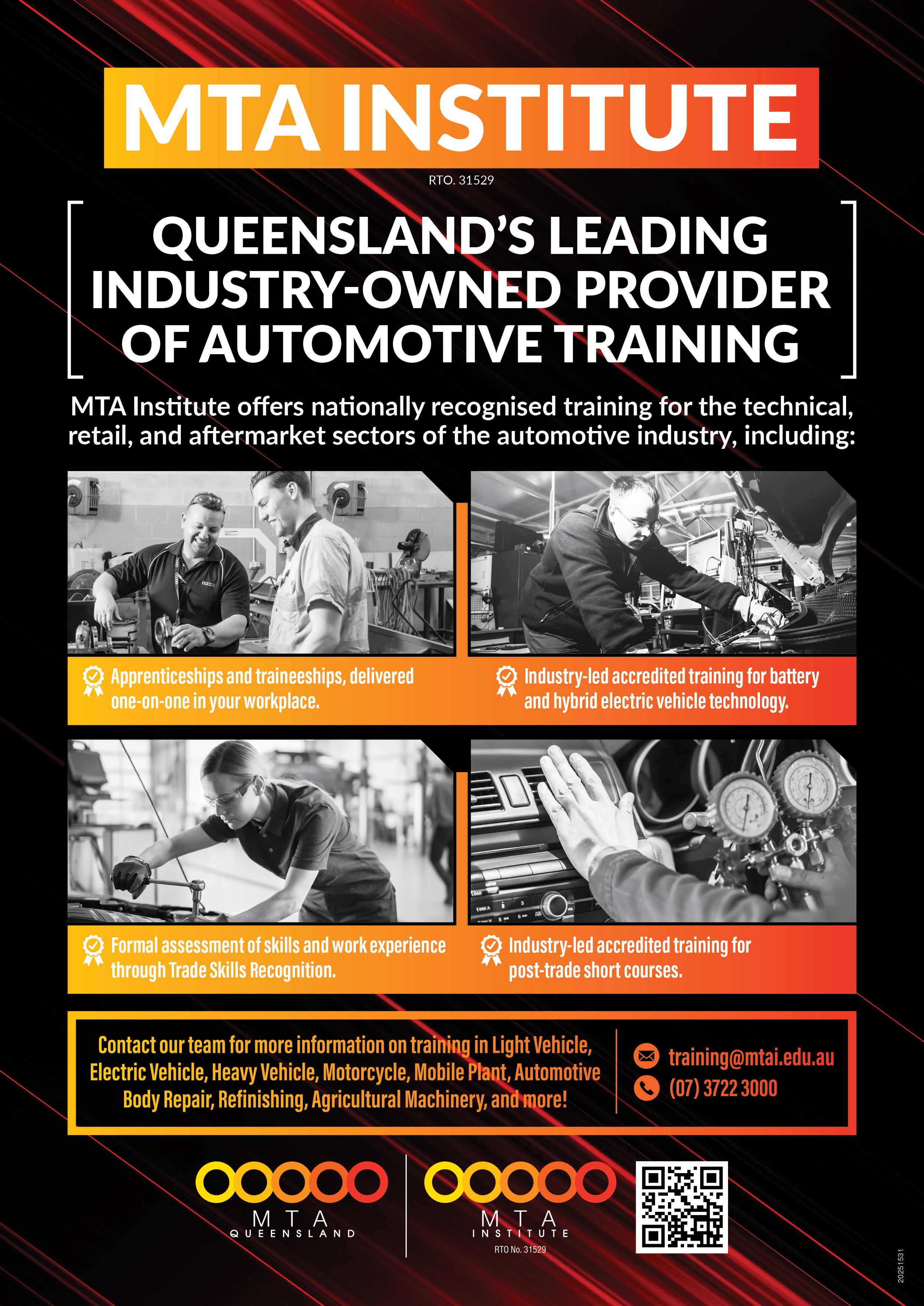 MTA INSTITUTE

RTO. 31529

QUEENSLAND'S LEADING INDUSTRY-OWNED PROVIDER OF AUTOMOTIVE TRAINING

MTA Institute offers nationally recognised training for the technical, retail, and aftermarket sectors of the automotive industry, including:

Apprenticeships and traineeships, delivered one-on-one in your workplace.

Industry-led accredited training for battery and hybrid electric vehicle technology.

Formal assessment of skills and work experience through Trade Skills Recognition.

Industry-led accredited training for post-trade short courses.

Contact our team for more information on training in Light Vehicle, Electric Vehicle, Heavy Vehicle, Motorcycle, Mobile Plant, Automotive Body Repair, Refinishing, Agricultural Machinery, and more!

training@mtai.edu.au
(07) 3722 3000

MTA
QUEENSLAND

MTA
INSTITUTE
RTO No. 31529

20251531